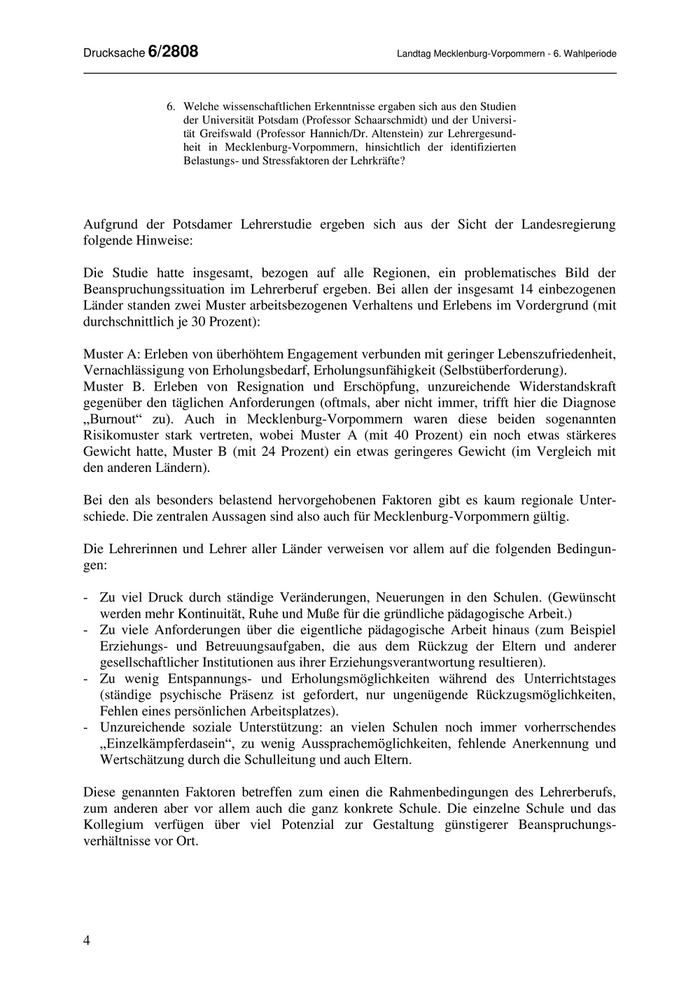 Drucksache 6/2808

Landtag Mecklenburg-Vorpommern - 6. Wahlperiode

6. Welche wissenschaftlichen Erkenntnisse ergaben sich aus den Studien der Universität Potsdam (Professor Schaarschmidt) und der Universität Greifswald (Professor Hannich/Dr. Altenstein) zur Lehrergesundheit in Mecklenburg-Vorpommern, hinsichtlich der identifizierten Belastungs- und Stressfaktoren der Lehrkräfte?

Aufgrund der Potsdamer Lehrerstudie ergeben sich aus der Sicht der Landesregierung folgende Hinweise:

Die Studie hatte insgesamt, bezogen auf alle Regionen, ein problematisches Bild der Beanspruchungssituation im Lehrerberuf ergeben. Bei allen der insgesamt 14 einbezogenen Länder standen zwei Muster arbeitsbezogenen Verhaltens und Erlebens im Vordergrund (mit durchschnittlich je 30 Prozent):

Muster A: Erleben von überhöhtem Engagement verbunden mit geringer Lebenszufriedenheit, Vernachlässigung von Erholungsbedarf, Erholungsunfähigkeit (Selbstüberforderung).
Muster B. Erleben von Resignation und Erschöpfung, unzureichende Widerstandskraft gegenüber den täglichen Anforderungen (oftmals, aber nicht immer, trifft hier die Diagnose „Burnout“ zu). Auch in Mecklenburg-Vorpommern waren diese beiden sogenannten Risikomuster stark vertreten, wobei Muster A (mit 40 Prozent) ein noch etwas stärkeres Gewicht hatte, Muster B (mit 24 Prozent) ein etwas geringeres Gewicht (im Vergleich mit den anderen Ländern).

Bei den als besonders belastend hervorgehobenen Faktoren gibt es kaum regionale Unterschiede. Die zentralen Aussagen sind also auch für Mecklenburg-Vorpommern gültig.

Die Lehrerinnen und Lehrer aller Länder verweisen vor allem auf die folgenden Bedingungen:

- Zu viel Druck durch ständige Veränderungen, Neuerungen in den Schulen. (Gewünscht werden mehr Kontinuität, Ruhe und Muße für die gründliche pädagogische Arbeit.)
- Zu viele Anforderungen über die eigentliche pädagogische Arbeit hinaus (zum Beispiel Erziehungs- und Betreuungsaufgaben, die aus dem Rückzug der Eltern und anderer gesellschaftlicher Institutionen aus ihrer Erziehungsverantwortung resultieren).
- Zu wenig Entspannungs- und Erholungsmöglichkeiten während des Unterrichtstages (ständige psychische Präsenz ist gefordert, nur ungenügende Rückzugsmöglichkeiten, Fehlen eines persönlichen Arbeitsplatzes).
- Unzureichende soziale Unterstützung: an vielen Schulen noch immer vorherrschendes „Einzelkämpferdasein“, zu wenig Aussprachemöglichkeiten, fehlende Anerkennung und Wertschätzung durch die Schulleitung und auch Eltern.

Diese genannten Faktoren betreffen zum einen die Rahmenbedingungen des Lehrerberufs, zum anderen aber vor allem auch die ganz konkrete Schule. Die einzelne Schule und das Kollegium verfügen über viel Potenzial zur Gestaltung günstigerer Beanspruchungsverhältnisse vor Ort.

4